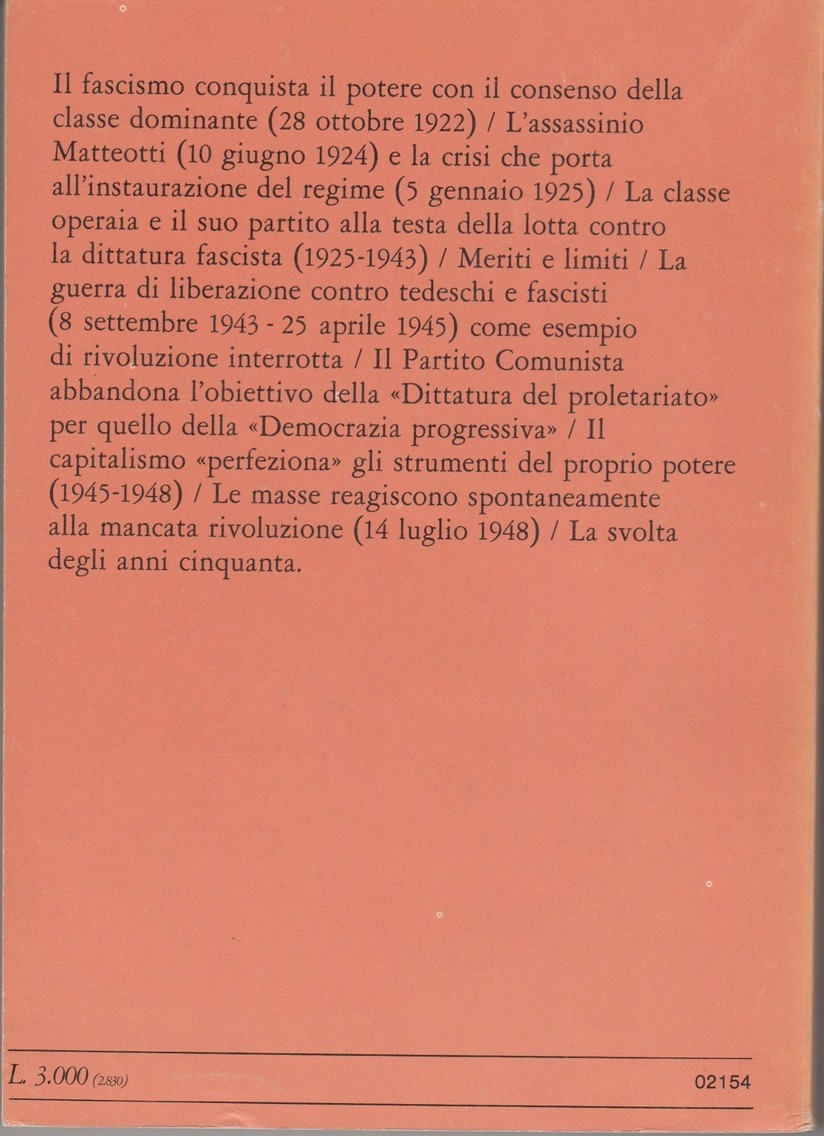 Il fascismo conquista il potere con il consenso della classe dominante (28 ottobre 1922) / L'assassinio Matteotti (10 giugno 1924) e la crisi che porta all'instaurazione del regime (5 gennaio 1925) / La classe operaia e il suo partito alla testa della lotta contro la dittatura fascista (1925-1943) / Meriti e limiti / La guerra di liberazione contro tedeschi e fascisti (8 settembre 1943 - 25 aprile 1945) come esempio di rivoluzione interrotta / Il Partito Comunista abbandona l'obiettivo della «Dittatura del proletariato» per quello della «Democrazia progressiva» / Il capitalismo «perfeziona» gli strumenti del proprio potere (1945-1948) / Le masse reagiscono spontaneamente alla mancata rivoluzione (14 luglio 1948) / La svolta degli anni cinquanta.

L. 3.000 (2.830)

02154